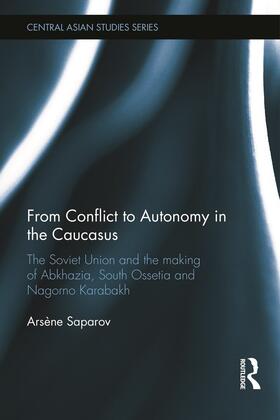 CENTRAL ASIAN STUDIES SERIES

From Conflict to Autonomy in the Caucasus

The Soviet Union and the making of Abkhazia, South Ossetia and Nagorno Karabakh

Arsène Saparov

ROUTLEDGE